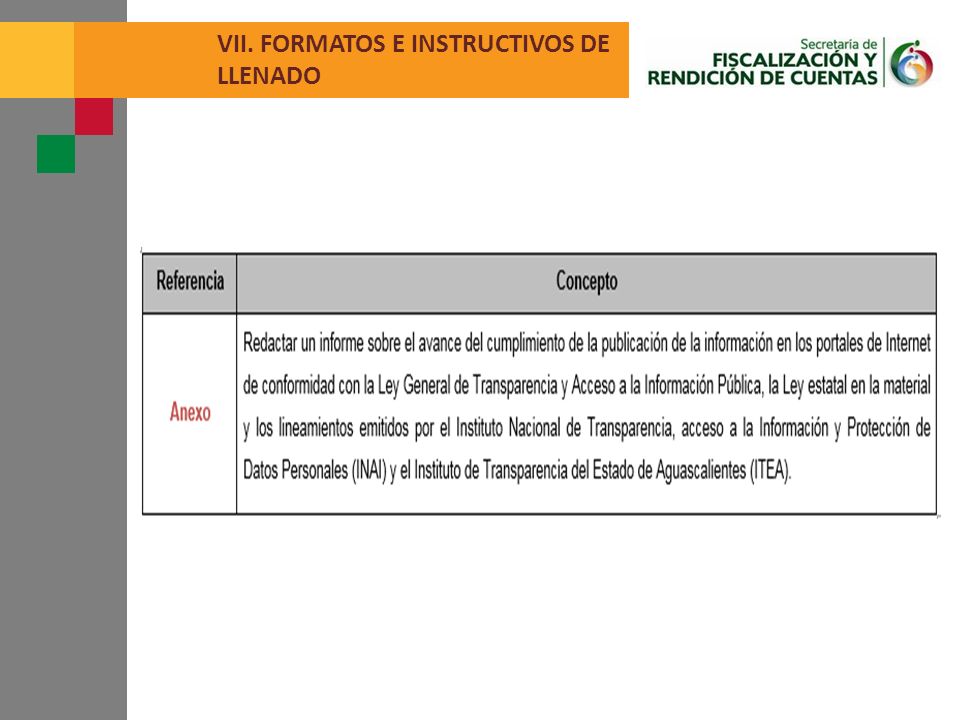 VII. FORMATOS E INSTRUCTIVOS DE LLENADO

Secretaría de
FISCALIZACIÓN Y
RENDICIÓN DE CUENTAS

| Referencia | Concepto |
|---|---|
| Anexo | Redactar un informe sobre el avance del cumplimiento de la publicación de la información en los portales de Internet de conformidad con la Ley General de Transparencia y Acceso a la Información Pública, la Ley estatal en la material y los lineamientos emitidos por el Instituto Nacional de Transparencia, acceso a la Información y Protección de Datos Personales (INAI) y el Instituto de Transparencia del Estado de Aguascalientes (ITEA). |